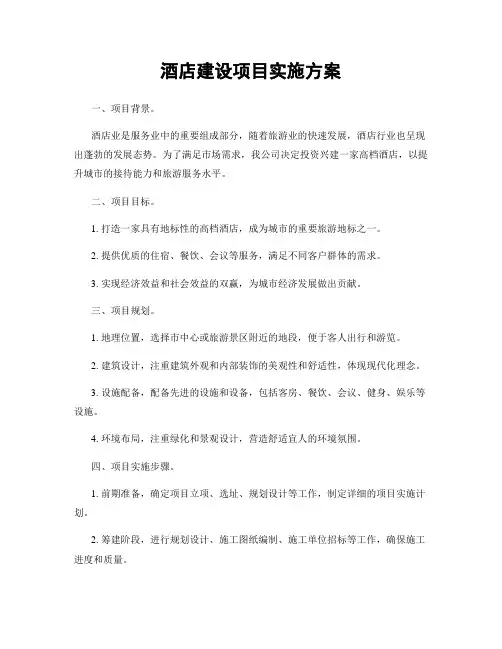 酒店建设项目实施方案

一、项目背景。

酒店业是服务业中的重要组成部分，随着旅游业的快速发展，酒店行业也呈现出蓬勃的发展态势。为了满足市场需求，我公司决定投资兴建一家高档酒店，以提升城市的接待能力和旅游服务水平。

二、项目目标。

1. 打造一家具有地标性的高档酒店，成为城市的重要旅游地标之一。

2. 提供优质的住宿、餐饮、会议等服务，满足不同客户群体的需求。

3. 实现经济效益和社会效益的双赢，为城市经济发展做出贡献。

三、项目规划。

1. 地理位置，选择市中心或旅游景区附近的地段，便于客人出行和游览。

2. 建筑设计，注重建筑外观和内部装饰的美观性和舒适性，体现现代化理念。

3. 设施配备，配备先进的设施和设备，包括客房、餐饮、会议、健身、娱乐等设施。

4. 环境布局，注重绿化和景观设计，营造舒适宜人的环境氛围。

四、项目实施步骤。

1. 前期准备，确定项目立项、选址、规划设计等工作，制定详细的项目实施计划。

2. 筹建阶段，进行规划设计、施工图纸编制、施工单位招标等工作，确保施工进度和质量。